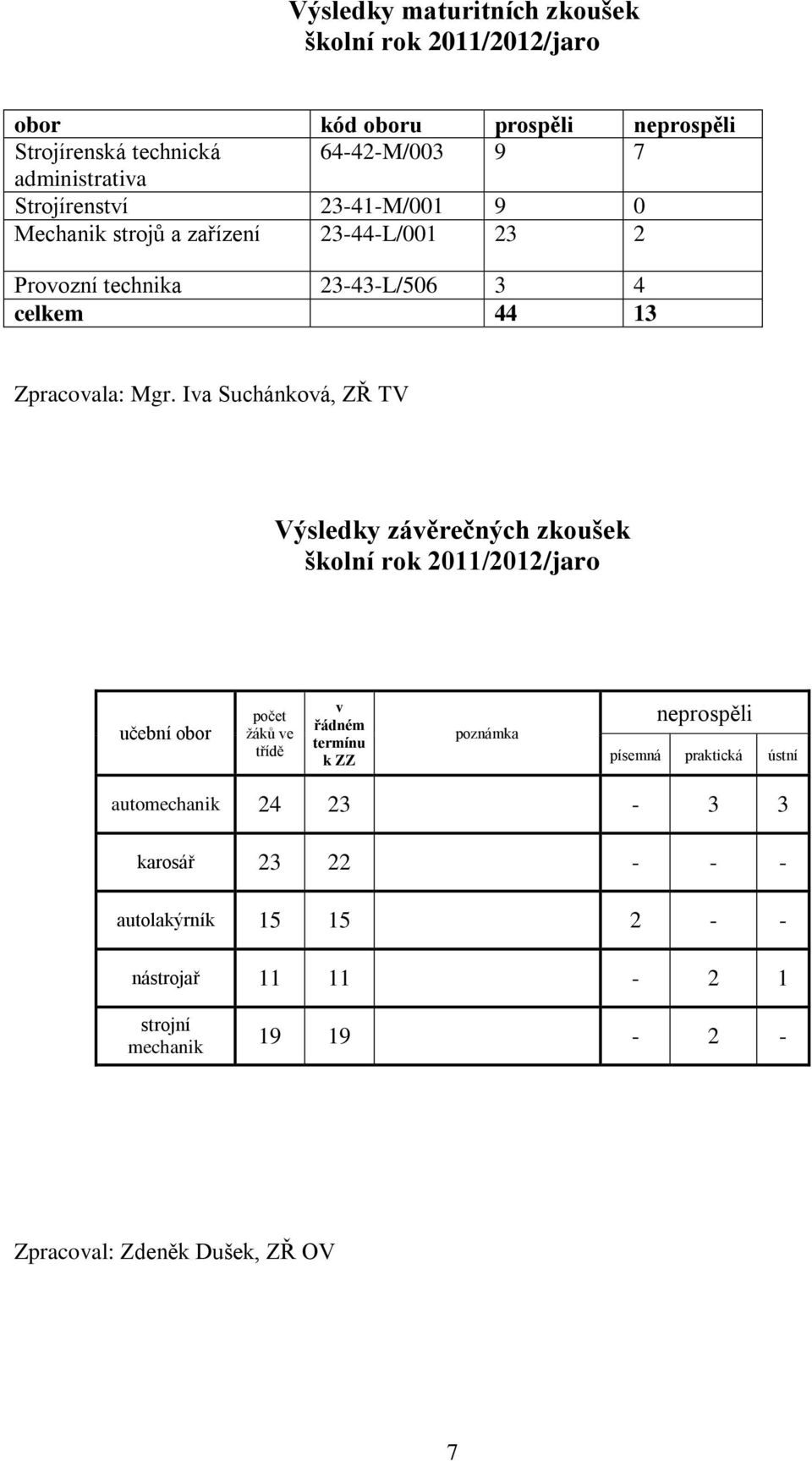 Výsledky maturitních zkoušek
školní rok 2011/2012/jaro

| obor | kód oboru | prospěli | neprospěli |
|---|---|---|---|
| Strojírenská technická administrativa | 64-42-M/003 | 9 | 7 |
| Strojírenství | 23-41-M/001 | 9 | 0 |
| Mechanik strojů a zařízení | 23-44-L/001 | 23 | 2 |
| Provozní technika | 23-43-L/506 | 3 | 4 |
| celkem | | 44 | 13 |

Zpracovala: Mgr. Iva Suchánková, ZŘ TV

Výsledky závěrečných zkoušek
školní rok 2011/2012/jaro

| učební obor | počet žáků ve třídě | v řádném termínu k ZZ | poznámka | neprospěli písemná | neprospěli praktická | neprospěli ústní |
|---|---|---|---|---|---|---|
| automechanik | 24 | 23 | | - | 3 | 3 |
| karosář | 23 | 22 | | - | - | - |
| autolakýrník | 15 | 15 | | 2 | - | - |
| nástrojař | 11 | 11 | | - | 2 | 1 |
| strojní mechanik | 19 | 19 | | - | 2 | - |

Zpracoval: Zdeněk Dušek, ZŘ OV

7